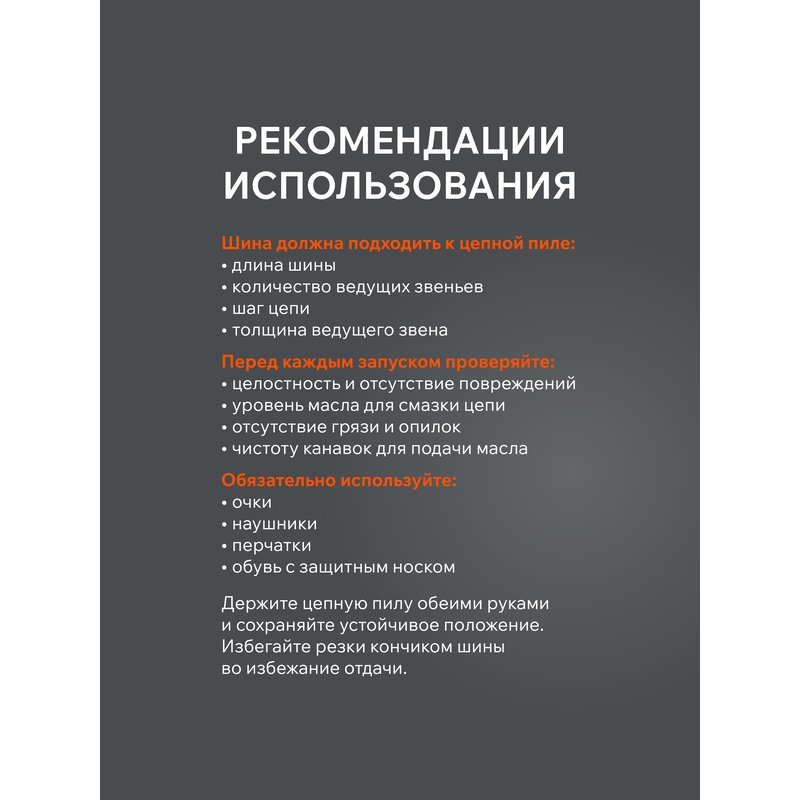 РЕКОМЕНДАЦИИ ИСПОЛЬЗОВАНИЯ

Шина должна подходить к цепной пиле:
• длина шины
• количество ведущих звеньев
• шаг цепи
• толщина ведущего звена

Перед каждым запуском проверяйте:
• целостность и отсутствие повреждений
• уровень масла для смазки цепи
• отсутствие грязи и опилок
• чистоту канавок для подачи масла

Обязательно используйте:
• очки
• наушники
• перчатки
• обувь с защитным носком

Держите цепную пилу обеими руками и сохраняйте устойчивое положение. Избегайте резки кончиком шины во избежание отдачи.